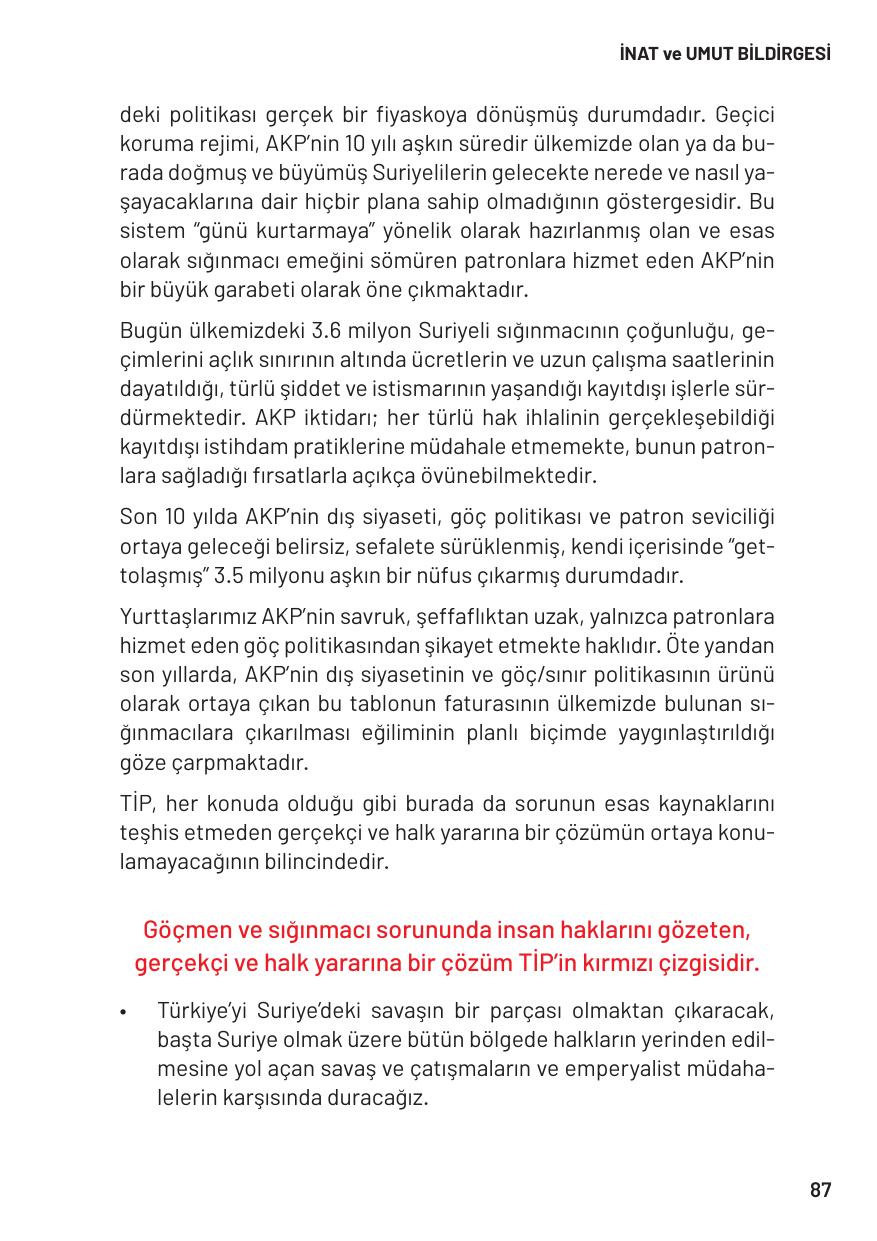 İNAT ve UMUT BİLDİRGESİ

deki politikası gerçek bir fiyaskoya dönüşmüş durumdadır. Geçici koruma rejimi, AKP'nin 10 yılı aşkın süredir ülkemizde olan ya da burada doğmuş ve büyümüş Suriyelilerin gelecekte nerede ve nasıl yaşayacaklarına dair hiçbir plana sahip olmadığının göstergesidir. Bu sistem "günü kurtarmaya" yönelik olarak hazırlanmış olan ve esas olarak sığınmacı emeğini sömüren patronlara hizmet eden AKP'nin bir büyük garabeti olarak öne çıkmaktadır.

Bugün ülkemizdeki 3.6 milyon Suriyeli sığınmacının çoğunluğu, geçimlerini açlık sınırının altında ücretlerin ve uzun çalışma saatlerinin dayatıldığı, türlü şiddet ve istismarının yaşandığı kayıtdışı işlerle sürdürmektedir. AKP iktidarı; her türlü hak ihlalinin gerçekleşebildiği kayıtdışı istihdam pratiklerine müdahale etmemekte, bunun patronlara sağladığı fırsatlarla açıkça övünebilmektedir.

Son 10 yılda AKP'nin dış siyaseti, göç politikası ve patron seviciliği ortaya geleceği belirsiz, sefalete sürüklenmiş, kendi içerisinde "gettolaşmış" 3.5 milyonu aşkın bir nüfus çıkarmış durumdadır.

Yurttaşlarımız AKP'nin savruk, şeffaflıktan uzak, yalnızca patronlara hizmet eden göç politikasından şikayet etmekte haklıdır. Öte yandan son yıllarda, AKP'nin dış siyasetinin ve göç/sınır politikasının ürünü olarak ortaya çıkan bu tablonun faturasının ülkemizde bulunan sığınmacılara çıkarılması eğiliminin planlı biçimde yaygınlaştırıldığı göze çarpmaktadır.

TİP, her konuda olduğu gibi burada da sorunun esas kaynaklarını teşhis etmeden gerçekçi ve halk yararına bir çözümün ortaya konulamayacağının bilincindedir.

Göçmen ve sığınmacı sorununda insan haklarını gözeten, gerçekçi ve halk yararına bir çözüm TİP'in kırmızı çizgisidir.

• Türkiye'yi Suriye'deki savaşın bir parçası olmaktan çıkaracak, başta Suriye olmak üzere bütün bölgede halkların yerinden edilmesine yol açan savaş ve çatışmaların ve emperyalist müdahalelerin karşısında duracağız.

87